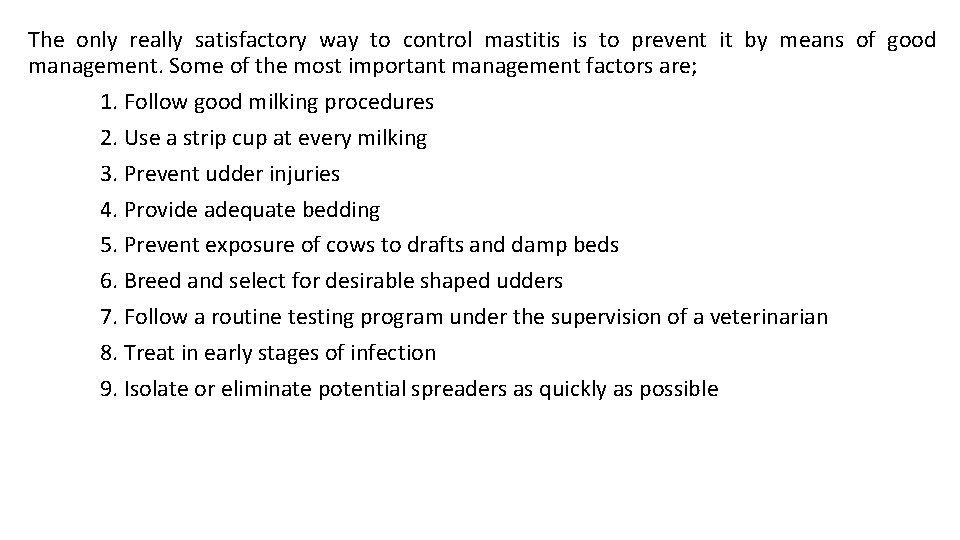 The only really satisfactory way to control mastitis is to prevent it by means of good management. Some of the most important management factors are;

1. Follow good milking procedures
2. Use a strip cup at every milking
3. Prevent udder injuries
4. Provide adequate bedding
5. Prevent exposure of cows to drafts and damp beds
6. Breed and select for desirable shaped udders
7. Follow a routine testing program under the supervision of a veterinarian
8. Treat in early stages of infection
9. Isolate or eliminate potential spreaders as quickly as possible